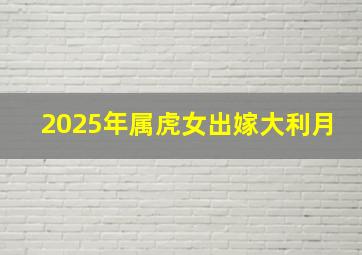 2025年属虎女出嫁大利月